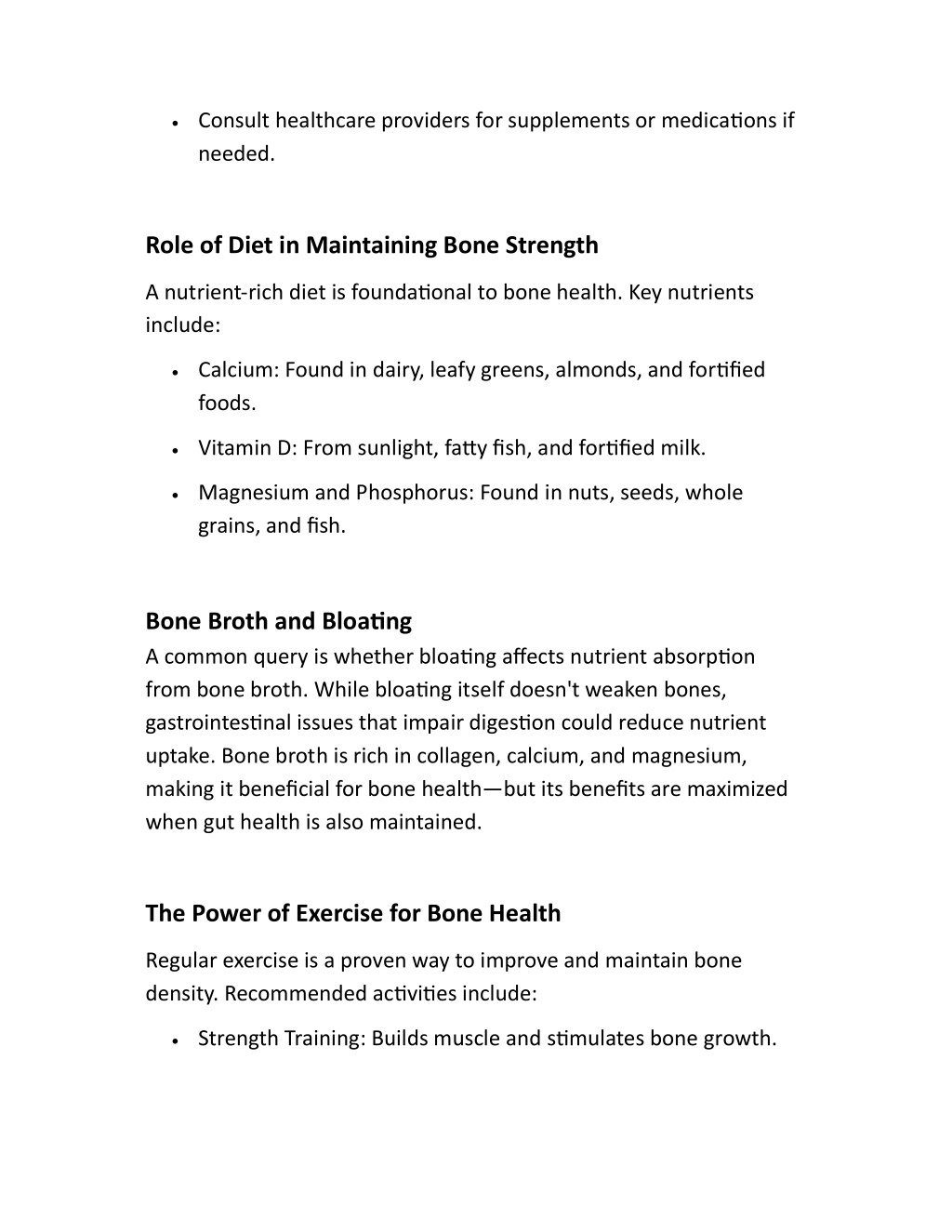 • Consult healthcare providers for supplements or medications if needed.

Role of Diet in Maintaining Bone Strength

A nutrient-rich diet is foundational to bone health. Key nutrients include:

• Calcium: Found in dairy, leafy greens, almonds, and fortified foods.

• Vitamin D: From sunlight, fatty fish, and fortified milk.

• Magnesium and Phosphorus: Found in nuts, seeds, whole grains, and fish.

Bone Broth and Bloating

A common query is whether bloating affects nutrient absorption from bone broth. While bloating itself doesn't weaken bones, gastrointestinal issues that impair digestion could reduce nutrient uptake. Bone broth is rich in collagen, calcium, and magnesium, making it beneficial for bone health—but its benefits are maximized when gut health is also maintained.

The Power of Exercise for Bone Health

Regular exercise is a proven way to improve and maintain bone density. Recommended activities include:

• Strength Training: Builds muscle and stimulates bone growth.